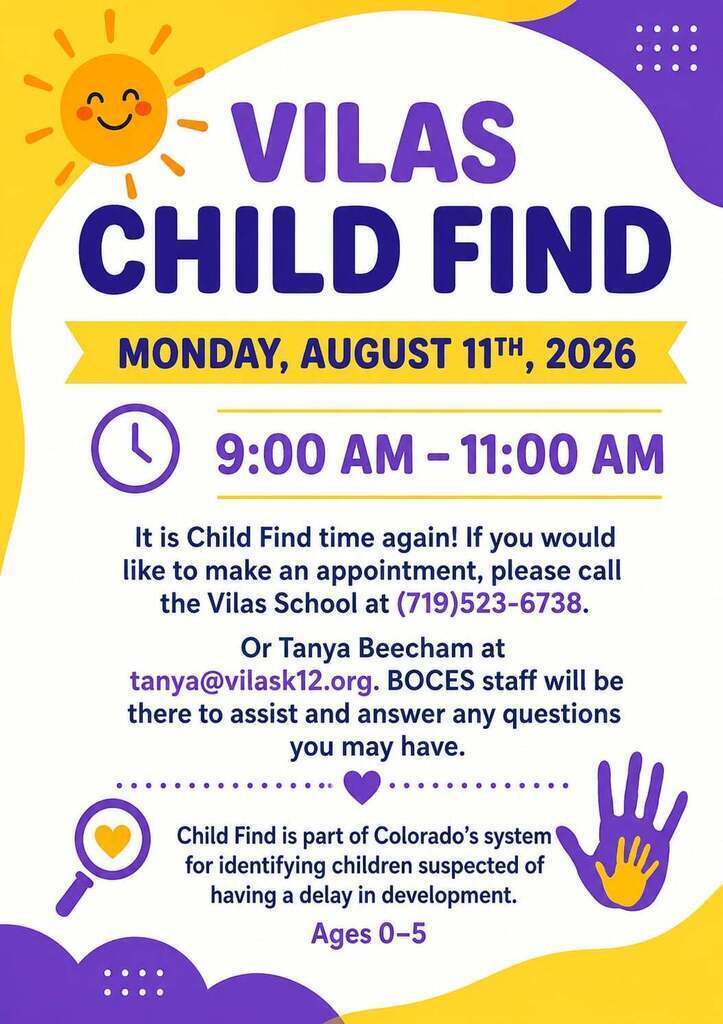 VILAS
CHILD FIND

MONDAY, AUGUST 11$^{TH}$, 2026

9:00 AM – 11:00 AM

It is Child Find time again! If you would like to make an appointment, please call the Vilas School at (719)523-6738.

Or Tanya Beecham at tanya@vilask12.org. BOCES staff will be there to assist and answer any questions you may have.

Child Find is part of Colorado's system for identifying children suspected of having a delay in development.

Ages 0–5